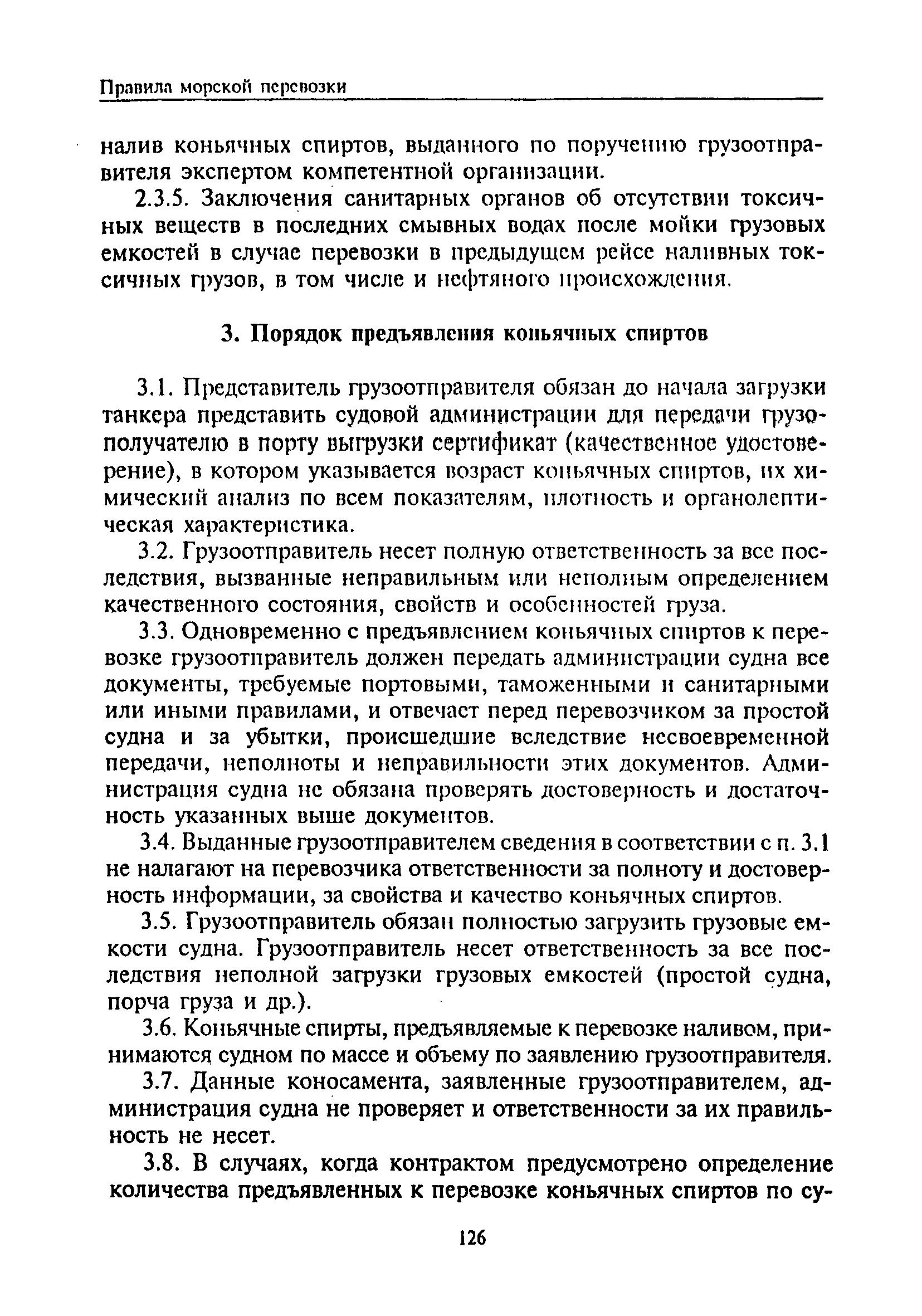 Правила морской перевозки

налив коньячных спиртов, выданного по поручению грузоотправителя экспертом компетентной организации.

2.3.5. Заключения санитарных органов об отсутствии токсичных веществ в последних смывных водах после мойки грузовых емкостей в случае перевозки в предыдущем рейсе наливных токсичных грузов, в том числе и нефтяного происхождения.

3. Порядок предъявления коньячных спиртов

3.1. Представитель грузоотправителя обязан до начала загрузки танкера представить судовой администрации для передачи грузополучателю в порту выгрузки сертификат (качественное удостоверение), в котором указывается возраст коньячных спиртов, их химический анализ по всем показателям, плотность и органолептическая характеристика.

3.2. Грузоотправитель несет полную ответственность за все последствия, вызванные неправильным или неполным определением качественного состояния, свойств и особенностей груза.

3.3. Одновременно с предъявлением коньячных спиртов к перевозке грузоотправитель должен передать администрации судна все документы, требуемые портовыми, таможенными и санитарными или иными правилами, и отвечает перед перевозчиком за простой судна и за убытки, происшедшие вследствие несвоевременной передачи, неполноты и неправильности этих документов. Администрация судна не обязана проверять достоверность и достаточность указанных выше документов.

3.4. Выданные грузоотправителем сведения в соответствии с п. 3.1 не налагают на перевозчика ответственности за полноту и достоверность информации, за свойства и качество коньячных спиртов.

3.5. Грузоотправитель обязан полностью загрузить грузовые емкости судна. Грузоотправитель несет ответственность за все последствия неполной загрузки грузовых емкостей (простой судна, порча груза и др.).

3.6. Коньячные спирты, предъявляемые к перевозке наливом, принимаются судном по массе и объему по заявлению грузоотправителя.

3.7. Данные коносамента, заявленные грузоотправителем, администрация судна не проверяет и ответственности за их правильность не несет.

3.8. В случаях, когда контрактом предусмотрено определение количества предъявленных к перевозке коньячных спиртов по су-

126